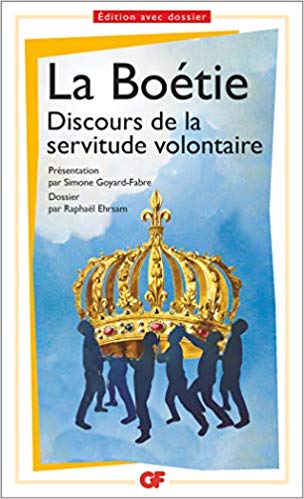 Édition avec dossier

La Boétie

Discours de la servitude volontaire

Présentation par Simone Goyard-Fabre

Dossier par Raphaël Ehrsam

GF